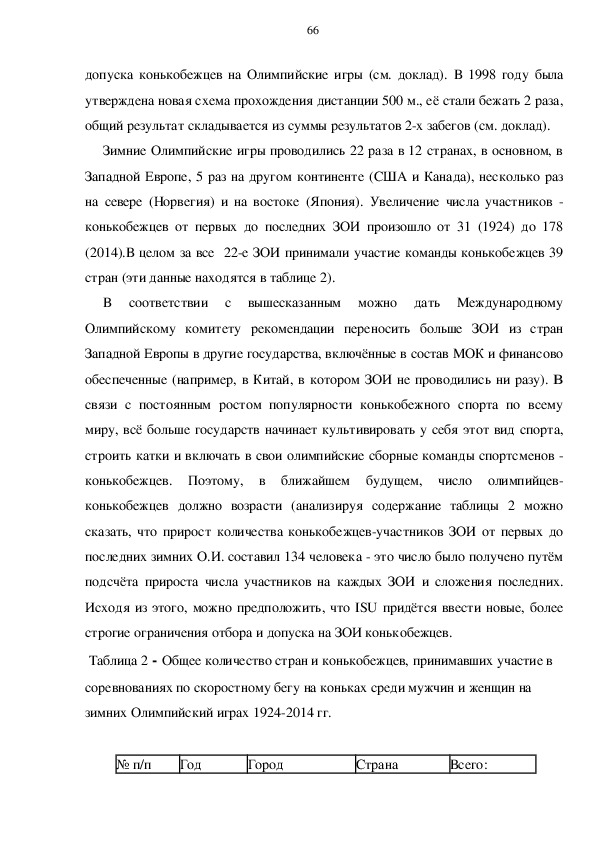 66

допуска конькобежцев на Олимпийские игры (см. доклад). В 1998 году была утверждена новая схема прохождения дистанции 500 м., её стали бежать 2 раза, общий результат складывается из суммы результатов 2-х забегов (см. доклад).

Зимние Олимпийские игры проводились 22 раза в 12 странах, в основном, в Западной Европе, 5 раз на другом континенте (США и Канада), несколько раз на севере (Норвегия) и на востоке (Япония). Увеличение числа участников - конькобежцев от первых до последних ЗОИ произошло от 31 (1924) до 178 (2014).В целом за все 22-е ЗОИ принимали участие команды конькобежцев 39 стран (эти данные находятся в таблице 2).

В соответствии с вышесказанным можно дать Международному Олимпийскому комитету рекомендации переносить больше ЗОИ из стран Западной Европы в другие государства, включённые в состав МОК и финансово обеспеченные (например, в Китай, в котором ЗОИ не проводились ни разу). В связи с постоянным ростом популярности конькобежного спорта по всему миру, всё больше государств начинает культивировать у себя этот вид спорта, строить катки и включать в свои олимпийские сборные команды спортсменов - конькобежцев. Поэтому, в ближайшем будущем, число олимпийцев-конькобежцев должно возрасти (анализируя содержание таблицы 2 можно сказать, что прирост количества конькобежцев-участников ЗОИ от первых до последних зимних О.И. составил 134 человека - это число было получено путём подсчёта прироста числа участников на каждых ЗОИ и сложения последних. Исходя из этого, можно предположить, что ISU придётся ввести новые, более строгие ограничения отбора и допуска на ЗОИ конькобежцев.

Таблица 2 - Общее количество стран и конькобежцев, принимавших участие в соревнованиях по скоростному бегу на коньках среди мужчин и женщин на зимних Олимпийский играх 1924-2014 гг.

| № п/п | Год | Город | Страна | Всего: |
|---|---|---|---|---|